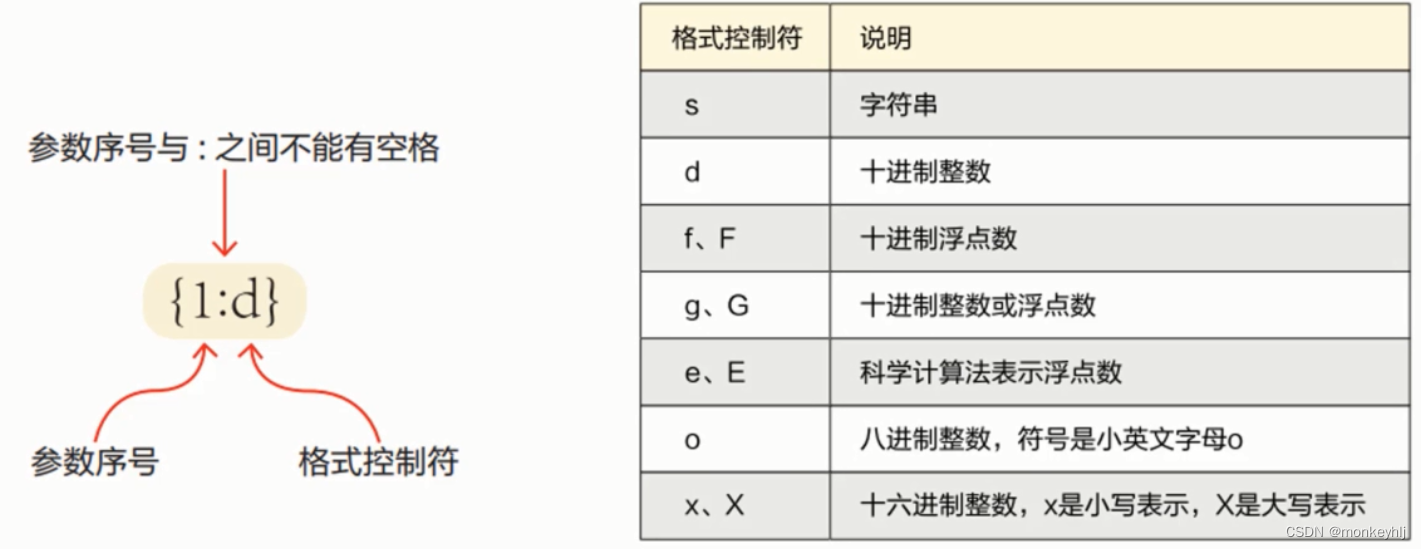 参数序号与 : 之间不能有空格

{1:d}

参数序号

格式控制符

| 格式控制符 | 说明 |
|---|---|
| s | 字符串 |
| d | 十进制整数 |
| f、F | 十进制浮点数 |
| g、G | 十进制整数或浮点数 |
| e、E | 科学计算法表示浮点数 |
| o | 八进制整数，符号是小英文字母o |
| x、X | 十六进制整数，x是小写表示，X是大写表示 |

CSDN @monkeyhlj